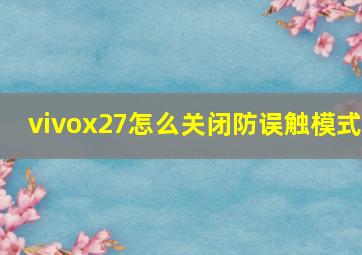 vivox27怎么关闭防误触模式